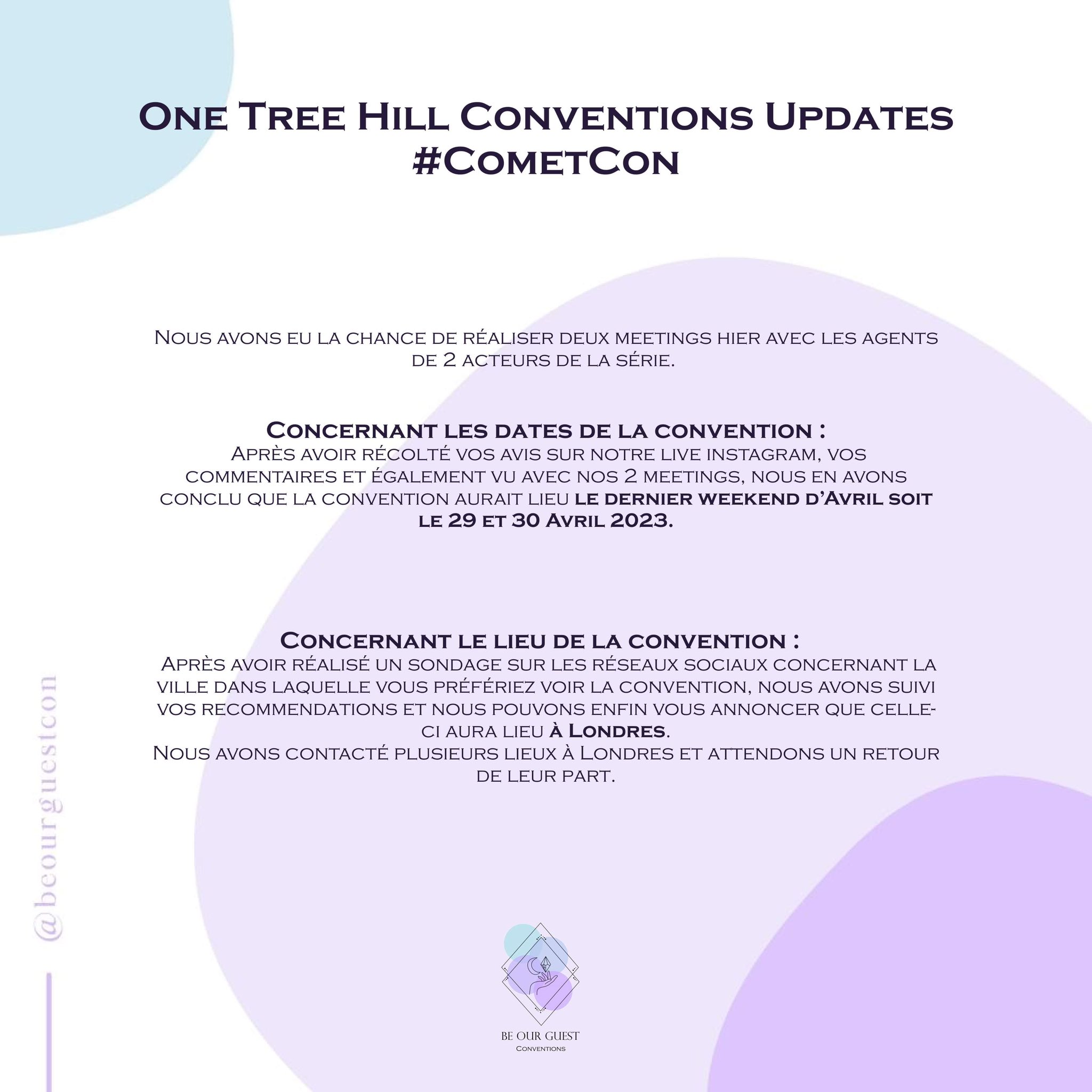 One Tree Hill Conventions Updates
#CometCon

Nous avons eu la chance de réaliser deux meetings hier avec les agents de 2 acteurs de la série.

Concernant les dates de la convention :
Après avoir récolté vos avis sur notre live instagram, vos commentaires et également vu avec nos 2 meetings, nous en avons conclu que la convention aurait lieu le dernier weekend d'Avril soit le 29 et 30 Avril 2023.

Concernant le lieu de la convention :
Après avoir réalisé un sondage sur les réseaux sociaux concernant la ville dans laquelle vous préfériez voir la convention, nous avons suivi vos recommendations et nous pouvons enfin vous annoncer que celle-ci aura lieu à Londres.
Nous avons contacté plusieurs lieux à Londres et attendons un retour de leur part.

@beourguestcon

BE OUR GUEST
Conventions